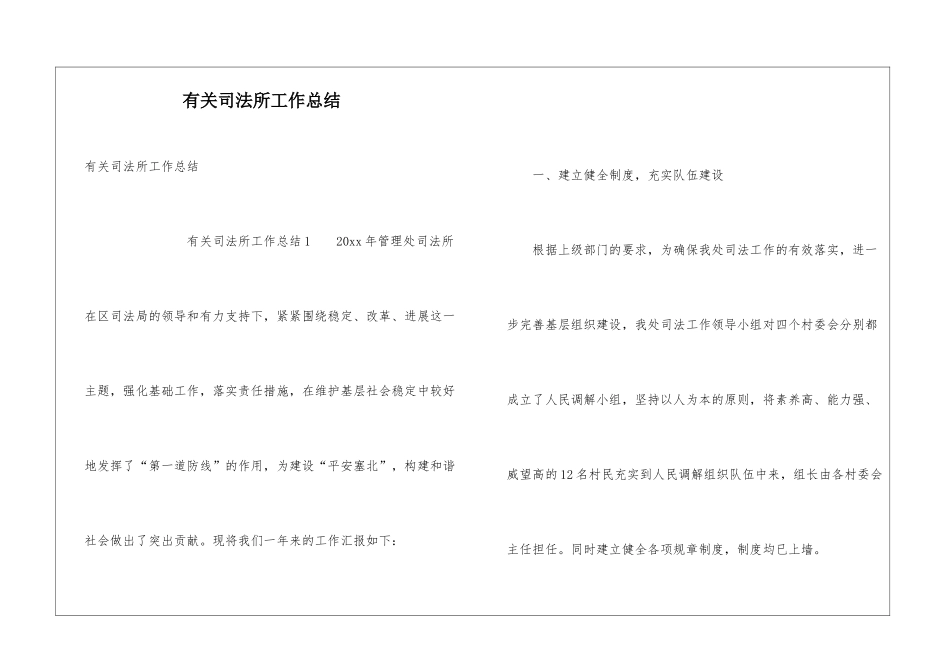 有关司法所工作总结

有关司法所工作总结

有关司法所工作总结1　20xx年管理处司法所在区司法局的领导和有力支持下，紧紧围绕稳定、改革、进展这一主题，强化基础工作，落实责任措施，在维护基层社会稳定中较好地发挥了“第一道防线”的作用，为建设“平安塞北”，构建和谐社会做出了突出贡献。现将我们一年来的工作汇报如下：

一、建立健全制度，充实队伍建设

根据上级部门的要求，为确保我处司法工作的有效落实，进一步完善基层组织建设，我处司法工作领导小组对四个村委会分别都成立了人民调解小组，坚持以人为本的原则，将素养高、能力强、威望高的12名村民充实到人民调解组织队伍中来，组长由各村委会主任担任。同时建立健全各项规章制度，制度均已上墙。